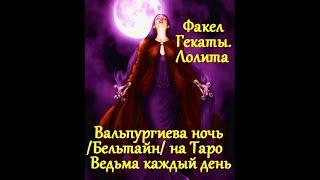 Факел Гекаты. Лолита

Вальпургиева ночь /Бельтайн/ на Таро Ведьма каждый день